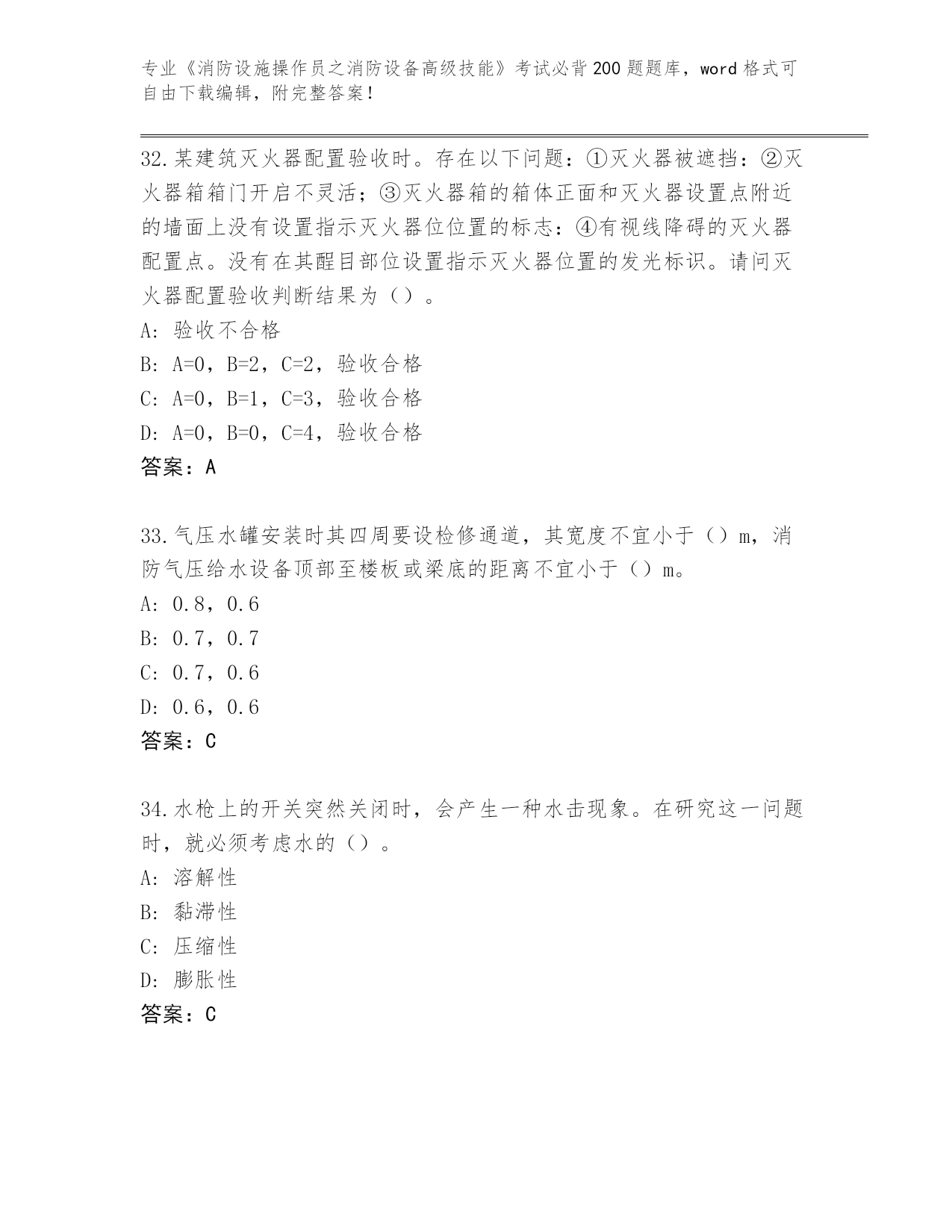 专业《消防设施操作员之消防设备高级技能》考试必背200题题库，word格式可自由下载编辑，附完整答案！

32.某建筑灭火器配置验收时。存在以下问题：①灭火器被遮挡：②灭火器箱箱门开启不灵活；③灭火器箱的箱体正面和灭火器设置点附近的墙面上没有设置指示灭火器位位置的标志：④有视线降碍的灭火器配置点。没有在其醒目部位设置指示灭火器位置的发光标识。请问灭火器配置验收判断结果为（）。
A：验收不合格
B：A=0，B=2，C=2，验收合格
C：A=0，B=1，C=3，验收合格
D：A=0，B=0，C=4，验收合格
答案：A

33.气压水罐安装时其四周要设检修通道，其宽度不宜小于（）m，消防气压给水设备顶部至楼板或梁底的距离不宜小于（）m。
A：0.8，0.6
B：0.7，0.7
C：0.7，0.6
D：0.6，0.6
答案：C

34.水枪上的开关突然关闭时，会产生一种水击现象。在研究这一问题时，就必须考虑水的（）。
A：溶解性
B：黏滞性
C：压缩性
D：膨胀性
答案：C